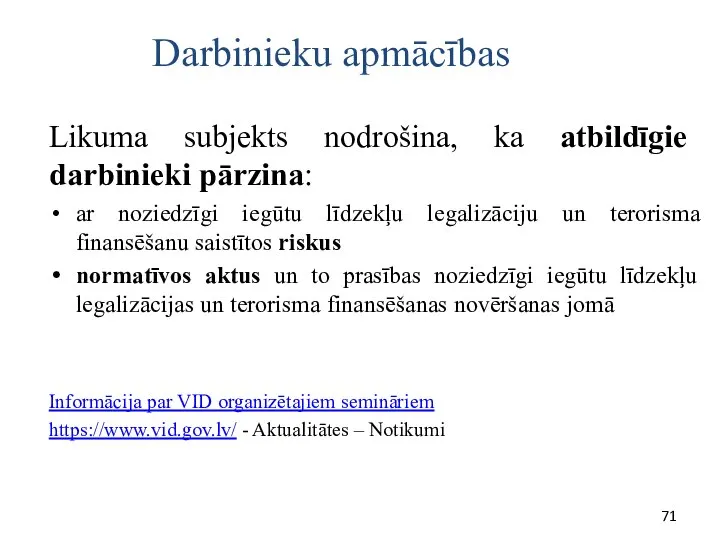 Darbinieku apmācības

Likuma subjekts nodrošina, ka atbildīgie darbinieki pārzina:

• ar noziedzīgi iegūtu līdzekļu legalizāciju un terorisma finansēšanu saistītos riskus
• normatīvos aktus un to prasības noziedzīgi iegūtu līdzekļu legalizācijas un terorisma finansēšanas novēršanas jomā

Informācija par VID organizētajiem semināriem
https://www.vid.gov.lv/ - Aktualitātes – Notikumi

71